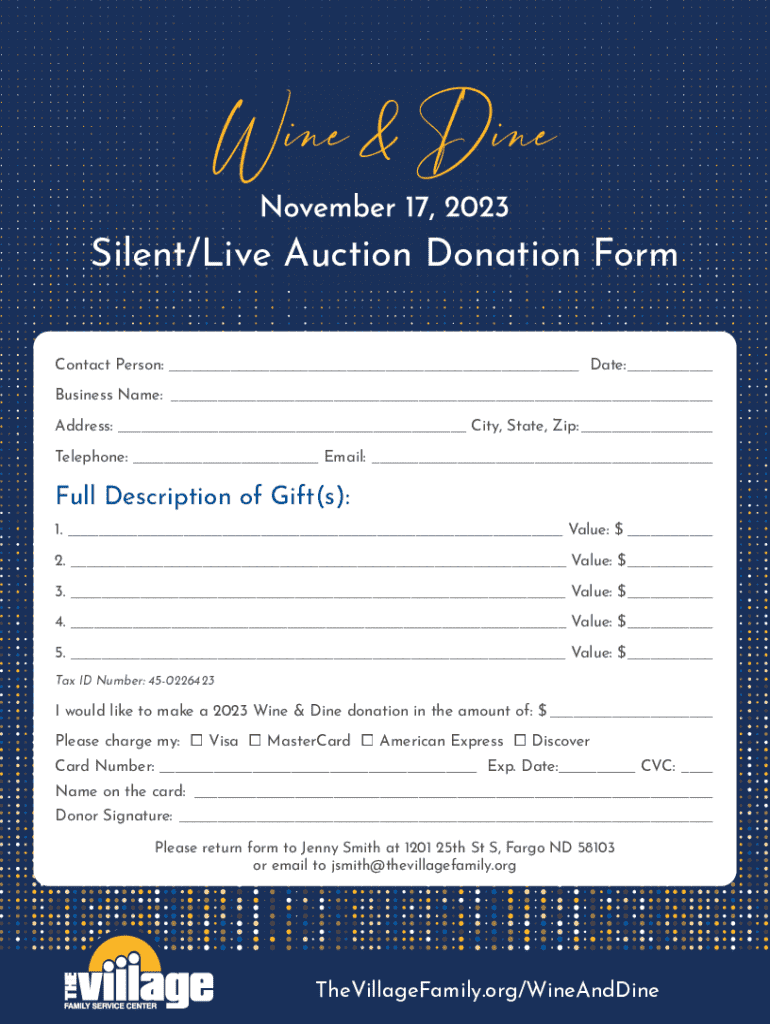 Wine & Dine

November 17, 2023

Silent/Live Auction Donation Form

Contact Person: ____ Date: ____

Business Name: ____

Address: ____ City, State, Zip: ____

Telephone: ____ Email: ____

Full Description of Gift(s):

1. ____ Value: $ ____

2. ____ Value: $ ____

3. ____ Value: $ ____

4. ____ Value: $ ____

5. ____ Value: $ ____

Tax ID Number: 45-0226423

I would like to make a 2023 Wine & Dine donation in the amount of: $ ____

Please charge my: ☐ Visa ☐ MasterCard ☐ American Express ☐ Discover

Card Number: ____ Exp. Date: ____ CVC: ____

Name on the card: ____

Donor Signature: ____

Please return form to Jenny Smith at 1201 25th St S, Fargo ND 58103
or email to jsmith@thevillagefamily.org

THE village
FAMILY SERVICE CENTER

TheVillageFamily.org/WineAndDine